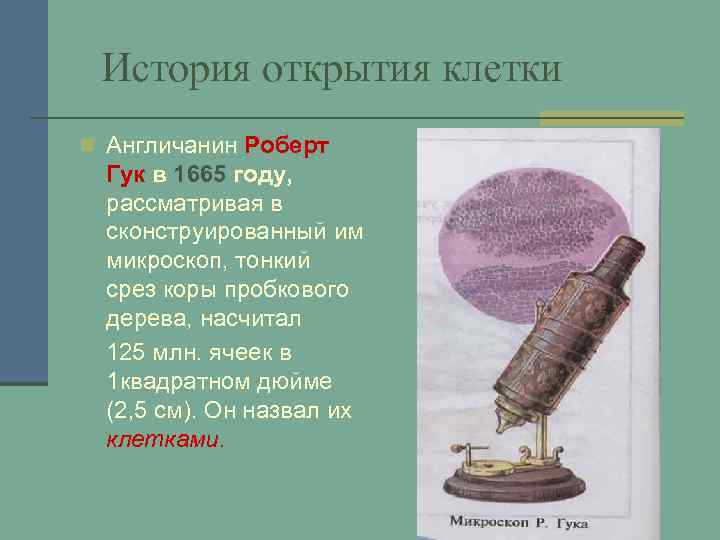 История открытия клетки

Англичанин Роберт Гук в 1665 году, рассматривая в сконструированный им микроскоп, тонкий срез коры пробкового дерева, насчитал

125 млн. ячеек в 1квадратном дюйме (2,5 см). Он назвал их клетками.

Микроскоп Р. Гука